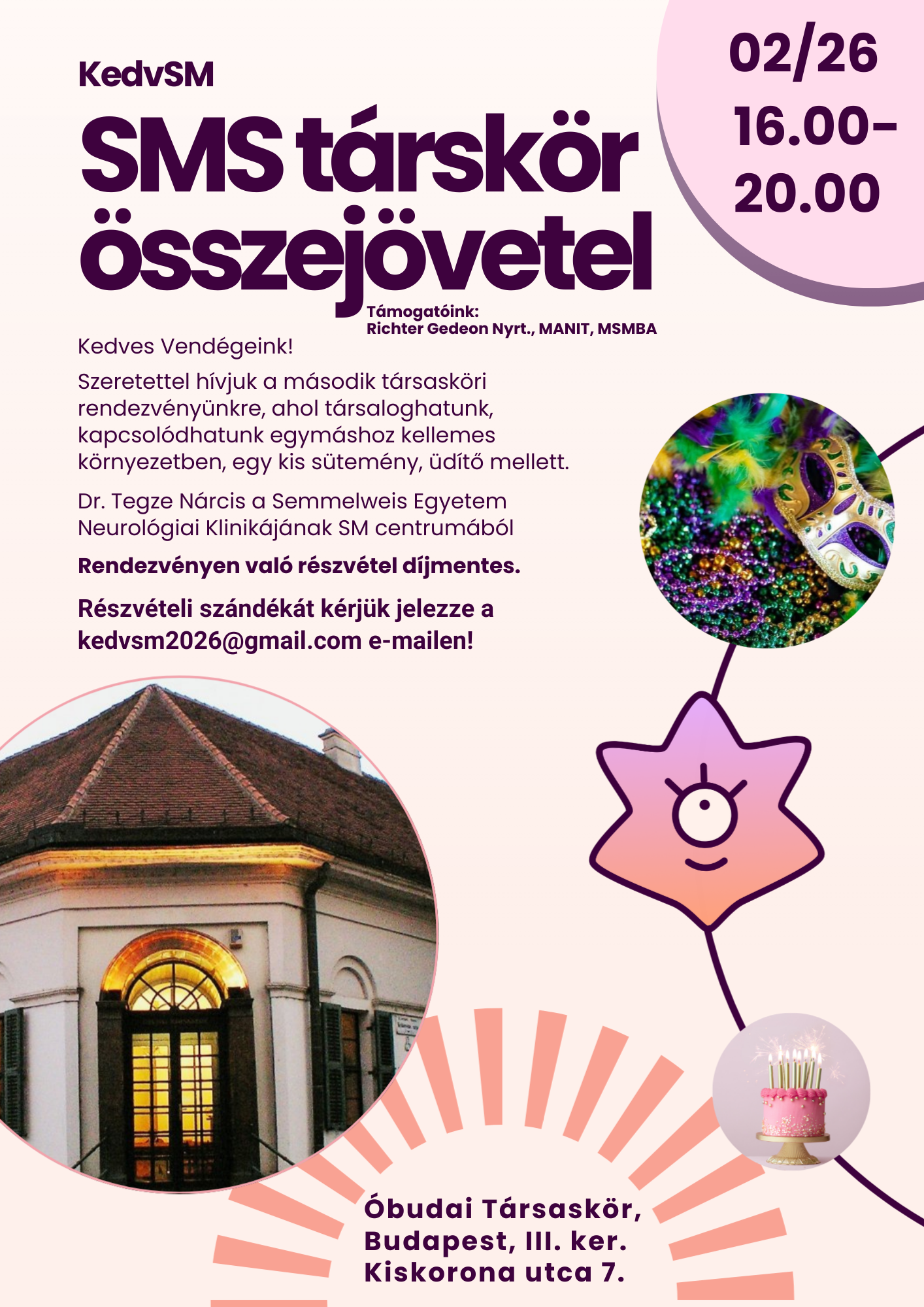 KedvSM

SMS társkör összejövetel

02/26
16.00-
20.00

Támogatóink:
Richter Gedeon Nyrt., MANIT, MSMBA

Kedves Vendégeink!

Szeretettel hívjuk a második társasköri rendezvényünkre, ahol társaloghatunk, kapcsolódhatunk egymáshoz kellemes környezetben, egy kis sütemény, üdítő mellett.

Dr. Tegze Nárcis a Semmelweis Egyetem Neurológiai Klinikájának SM centrumából

Rendezvényen való részvétel díjmentes.

Részvételi szándékát kérjük jelezze a kedvsm2026@gmail.com e-mailen!

Óbudai Társaskör,
Budapest, III. ker.
Kiskorona utca 7.